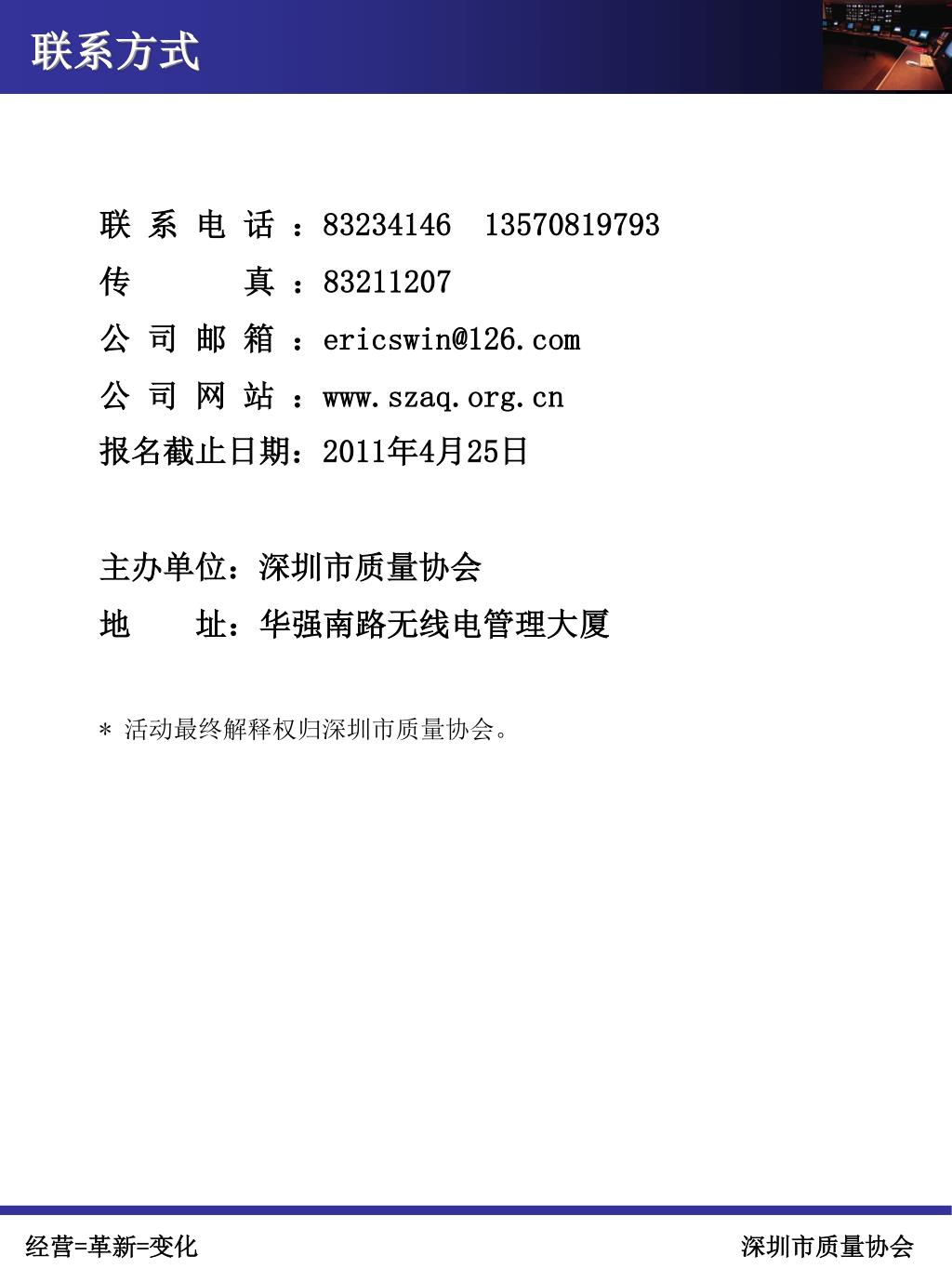 联系方式

联 系 电 话 ：83234146 13570819793
传 真 ：83211207
公 司 邮 箱 ：ericswin@126.com
公 司 网 站 ：www.szaq.org.cn
报名截止日期：2011年4月25日

主办单位：深圳市质量协会
地 址：华强南路无线电管理大厦

* 活动最终解释权归深圳市质量协会。

经营=革新=变化

深圳市质量协会